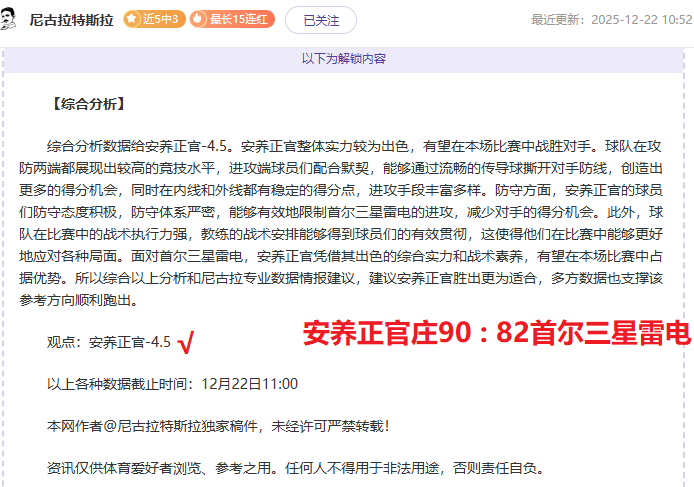 尼古拉特斯拉 近5中3 最长15连红 已关注 最近更新：2025-12-22 10:52

以下为解锁内容

【综合分析】

综合分析数据给安养正官-4.5。安养正官整体实力较为出色，有望在本场比赛中战胜对手。球队在攻防两端都展现出较高的竞技水平，进攻端球员们配合默契，能够通过流畅的传导球撕开对手防线，创造出更多的得分机会，同时在内线和外线都有稳定的得分点，进攻手段丰富多样。防守方面，安养正官的球员们防守态度积极，防守体系严密，能够有效地限制首尔三星雷电的进攻，减少对手的得分机会。此外，球队在比赛中的战术执行力强，教练的战术安排能够得到球员们的有效贯彻，这使得他们在比赛中能够更好地应对各种局面。面对首尔三星雷电，安养正官凭借其出色的综合实力和战术素养，有望在本场比赛中占据优势。所以综合以上分析和尼古拉专业数据情报建议，建议安养正官胜出更为适合，多方数据也支撑该参考方向顺利跑出。

观点：安养正官-4.5 √

安养正官庄90：82首尔三星雷电

以上各种数据截止时间：12月22日11:00

本网作者@尼古拉特斯拉独家稿件，未经许可严禁转载！

资讯仅供体育爱好者浏览、参考之用。任何人不得用于非法用途，否则责任自负。